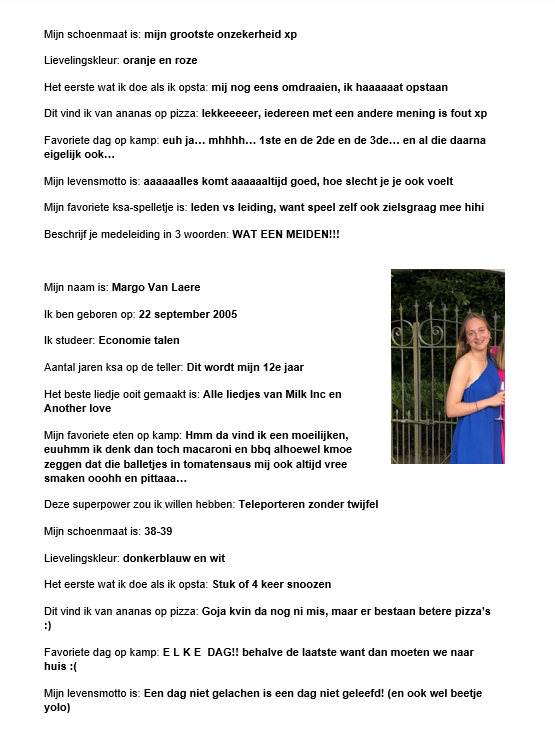 Mijn schoenmaat is: mijn grootste onzekerheid xp

Lievelingskleur: oranje en roze

Het eerste wat ik doe als ik opsta: mij nog eens omdraaien, ik haaaaaat opstaan

Dit vind ik van ananas op pizza: lekkeeeeer, iedereen met een andere mening is fout xp

Favoriete dag op kamp: euh ja… mhhhh… 1ste en de 2de en de 3de… en al die daarna eigelijk ook…

Mijn levensmotto is: aaaaaalles komt aaaaaaltijd goed, hoe slecht je je ook voelt

Mijn favoriete ksa-spelletje is: leden vs leiding, want speel zelf ook zielsgraag mee hihi

Beschrijf je medeleiding in 3 woorden: WAT EEN MEIDEN!!!

Mijn naam is: Margo Van Laere

Ik ben geboren op: 22 september 2005

Ik studeer: Economie talen

Aantal jaren ksa op de teller: Dit wordt mijn 12e jaar

Het beste liedje ooit gemaakt is: Alle liedjes van Milk Inc en Another love

Mijn favoriete eten op kamp: Hmm da vind ik een moeilijken, euuhmm ik denk dan toch macaroni en bbq alhoewel kmoe zeggen dat die balletjes in tomatensaus mij ook altijd vree smaken ooohh en pittaaa…

Deze superpower zou ik willen hebben: Teleporteren zonder twijfel

Mijn schoenmaat is: 38-39

Lievelingskleur: donkerblauw en wit

Het eerste wat ik doe als ik opsta: Stuk of 4 keer snoozen

Dit vind ik van ananas op pizza: Goja kvin da nog ni mis, maar er bestaan betere pizza's :)

Favoriete dag op kamp: E L K E DAG!! behalve de laatste want dan moeten we naar huis :(

Mijn levensmotto is: Een dag niet gelachen is een dag niet geleefd! (en ook wel beetje yolo)